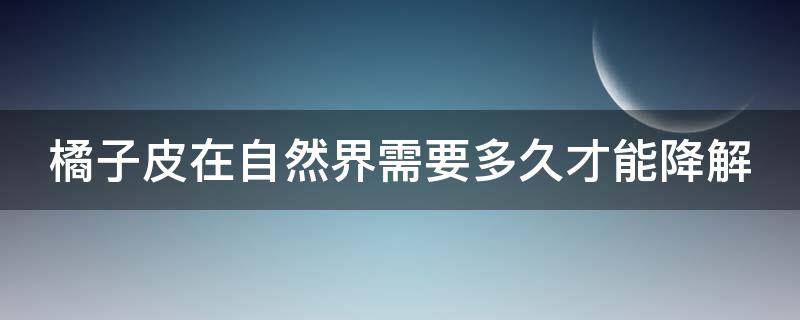 橘子皮在自然界需要多久才能降解